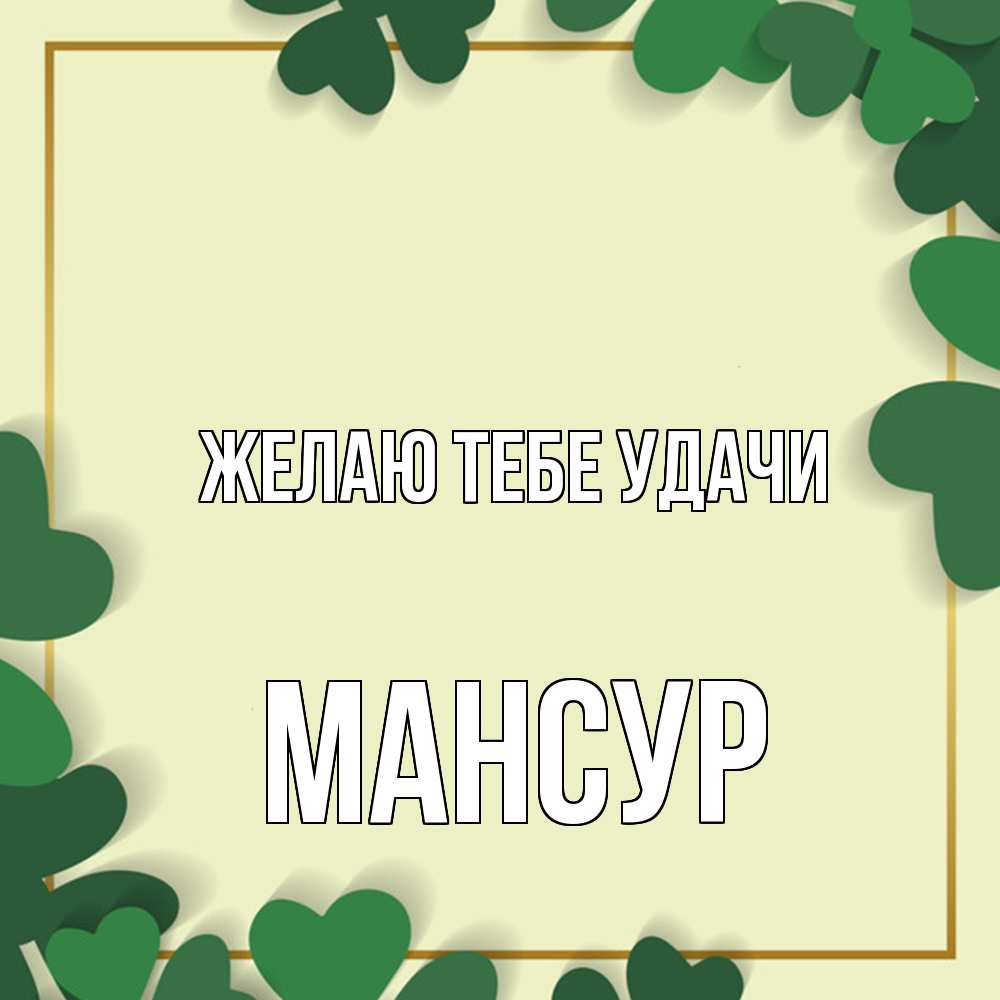 ЖЕЛАЮ ТЕБЕ УДАЧИ

МАНСУР